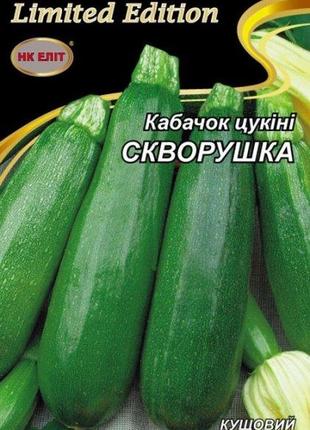 Limited Edition

НК ЕЛІТ

Кабачок цукіні
СКВОРУШКА

КУЩОВИЙ